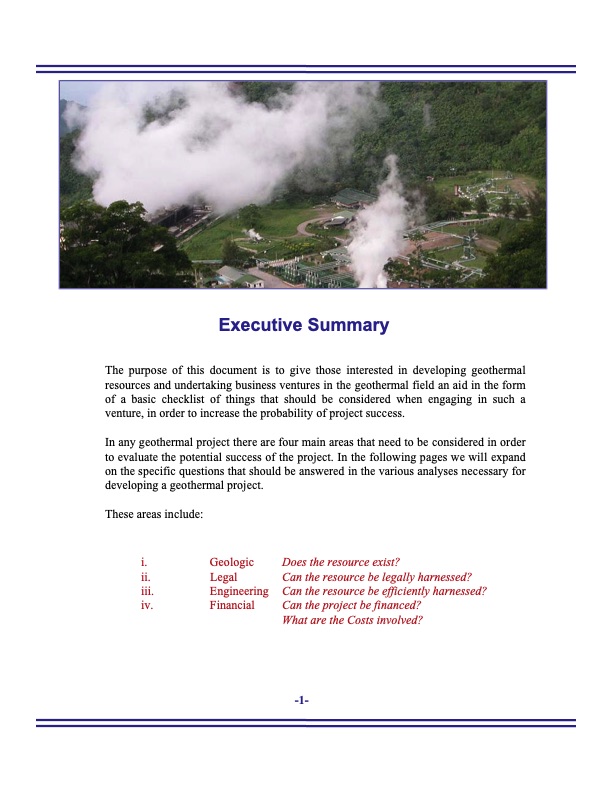 Executive Summary

The purpose of this document is to give those interested in developing geothermal resources and undertaking business ventures in the geothermal field an aid in the form of a basic checklist of things that should be considered when engaging in such a venture, in order to increase the probability of project success.

In any geothermal project there are four main areas that need to be considered in order to evaluate the potential success of the project. In the following pages we will expand on the specific questions that should be answered in the various analyses necessary for developing a geothermal project.

These areas include:

i. Geologic Does the resource exist?
ii. Legal Can the resource be legally harnessed?
iii. Engineering Can the resource be efficiently harnessed?
iv. Financial Can the project be financed?
What are the Costs involved?

-1-